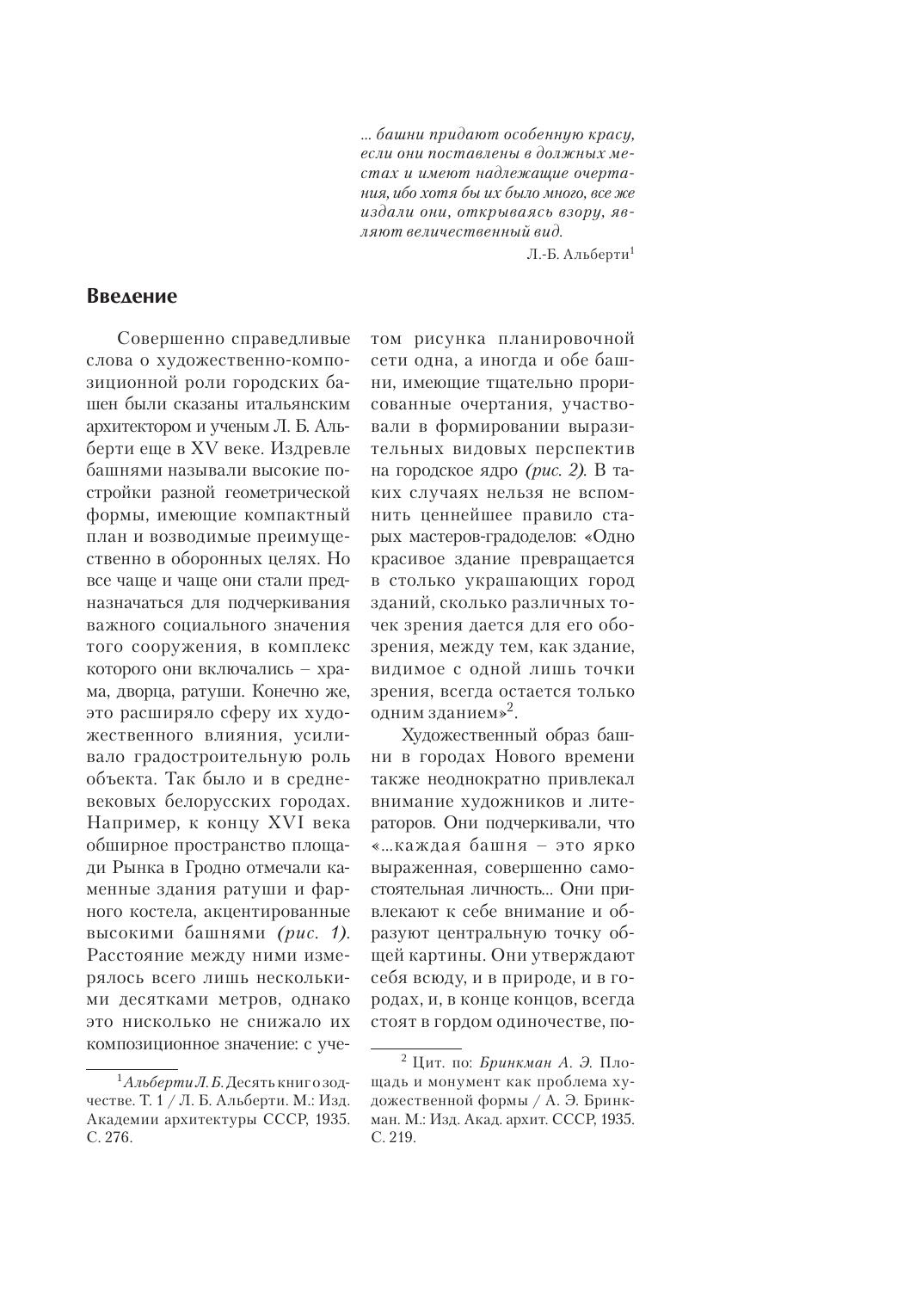 ... башни придают особенную красу, если они поставлены в должных местах и имеют надлежащие очертания, ибо хотя бы их было много, все же издали они, открываясь взору, являют величественный вид.

Л.-Б. Альберти$^1$

Введение

Совершенно справедливые слова о художественно-композиционной роли городских башен были сказаны итальянским архитектором и ученым Л. Б. Альберти еще в XV веке. Издревле башнями называли высокие постройки разной геометрической формы, имеющие компактный план и возводимые преимущественно в оборонных целях. Но все чаще и чаще они стали предназначаться для подчеркивания важного социального значения того сооружения, в комплекс которого они включались – храма, дворца, ратуши. Конечно же, это расширяло сферу их художественного влияния, усиливало градостроительную роль объекта. Так было и в средневековых белорусских городах. Например, к концу XVI века обширное пространство площади Рынка в Гродно отмечали каменные здания ратуши и фарного костела, акцентированные высокими башнями (рис. 1). Расстояние между ними измерялось всего лишь несколькими десятками метров, однако это нисколько не снижало их композиционное значение: с учетом рисунка планировочной сети одна, а иногда и обе башни, имеющие тщательно прорисованные очертания, участвовали в формировании выразительных видовых перспектив на городское ядро (рис. 2). В таких случаях нельзя не вспомнить ценнейшее правило старых мастеров-градоделов: «Одно красивое здание превращается в столько украшающих город зданий, сколько различных точек зрения дается для его обозрения, между тем, как здание, видимое с одной лишь точки зрения, всегда остается только одним зданием»$^2$.

Художественный образ башни в городах Нового времени также неоднократно привлекал внимание художников и литераторов. Они подчеркивали, что «...каждая башня – это ярко выраженная, совершенно самостоятельная личность... Они привлекают к себе внимание и образуют центральную точку общей картины. Они утверждают себя всюду, и в природе, и в городах, и, в конце концов, всегда стоят в гордом одиночестве, по-

$^1$ Альберти Л. Б. Десять книг о зодчестве. Т. 1 / Л. Б. Альберти. М.: Изд. Академии архитектуры СССР, 1935. С. 276.

$^2$ Цит. по: Бринкман А. Э. Площадь и монумент как проблема художественной формы / А. Э. Бринкман. М.: Изд. Акад. архит. СССР, 1935. С. 219.